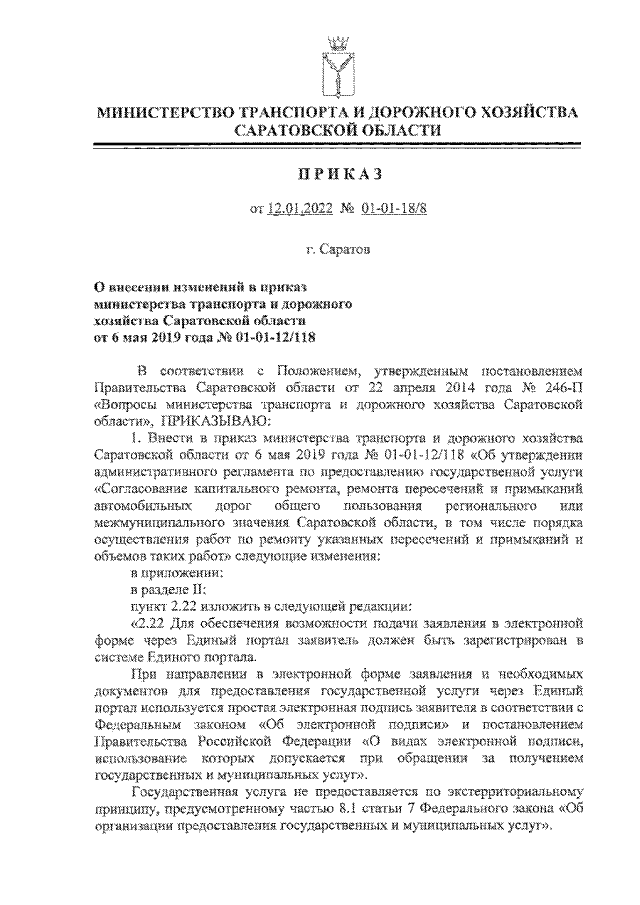 МИНИСТЕРСТВО ТРАНСПОРТА И ДОРОЖНОГО ХОЗЯЙСТВА САРАТОВСКОЙ ОБЛАСТИ

ПРИКАЗ

от 12.01.2022 № 01-01-18/8

г. Саратов

О внесении изменений в приказ министерства транспорта и дорожного хозяйства Саратовской области от 6 мая 2019 года № 01-01-12/118

В соответствии с Положением, утвержденным постановлением Правительства Саратовской области от 22 апреля 2014 года № 246-П «Вопросы министерства транспорта и дорожного хозяйства Саратовской области», ПРИКАЗЫВАЮ:

1. Внести в приказ министерства транспорта и дорожного хозяйства Саратовской области от 6 мая 2019 года № 01-01-12/118 «Об утверждении административного регламента по предоставлению государственной услуги «Согласование капитального ремонта, ремонта пересечений и примыканий автомобильных дорог общего пользования регионального или межмуниципального значения Саратовской области, в том числе порядка осуществления работ по ремонту указанных пересечений и примыканий и объемов таких работ» следующие изменения:

в приложении:

в разделе II:

пункт 2.22 изложить в следующей редакции:

«2.22 Для обеспечения возможности подачи заявления в электронной форме через Единый портал заявитель должен быть зарегистрирован в системе Единого портала.

При направлении в электронной форме заявления и необходимых документов для предоставления государственной услуги через Единый портал используется простая электронная подпись заявителя в соответствии с Федеральным законом «Об электронной подписи» и постановлением Правительства Российской Федерации «О видах электронной подписи, использование которых допускается при обращении за получением государственных и муниципальных услуг».

Государственная услуга не предоставляется по экстерриториальному принципу, предусмотренному частью 8.1 статьи 7 Федерального закона «Об организации предоставления государственных и муниципальных услуг».